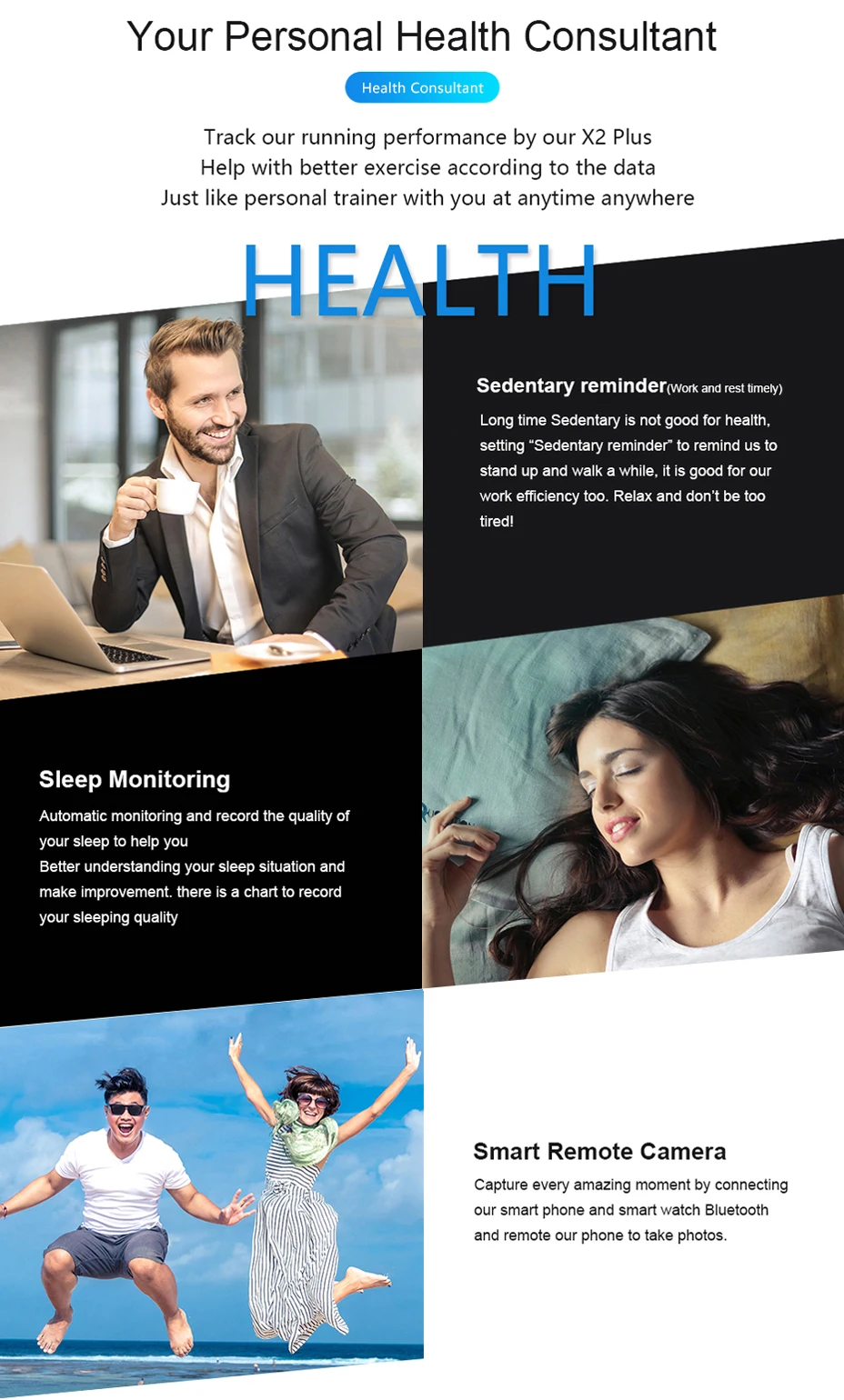 Your Personal Health Consultant

Health Consultant

Track our running performance by our X2 Plus
Help with better exercise according to the data
Just like personal trainer with you at anytime anywhere

HEALTH

Sedentary reminder(Work and rest timely)

Long time Sedentary is not good for health, setting "Sedentary reminder" to remind us to stand up and walk a while, it is good for our work efficiency too. Relax and don't be too tired!

Sleep Monitoring

Automatic monitoring and record the quality of your sleep to help you
Better understanding your sleep situation and make improvement. there is a chart to record your sleeping quality

Smart Remote Camera

Capture every amazing moment by connecting our smart phone and smart watch Bluetooth and remote our phone to take photos.